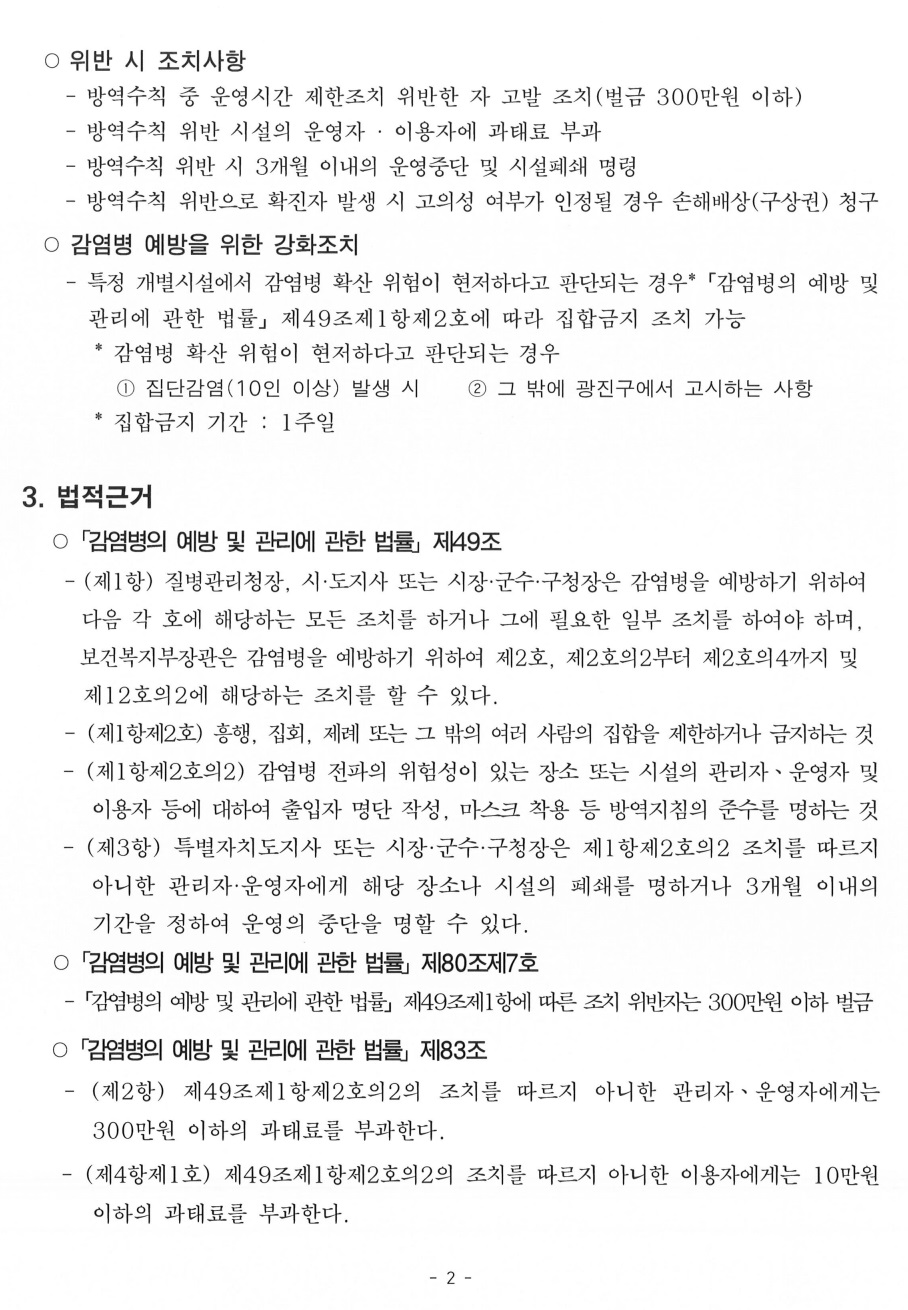 ○ 위반 시 조치사항
- 방역수칙 중 운영시간 제한조치 위반한 자 고발 조치(벌금 300만원 이하)
- 방역수칙 위반 시설의 운영자 · 이용자에 과태료 부과
- 방역수칙 위반 시 3개월 이내의 운영중단 및 시설폐쇄 명령
- 방역수칙 위반으로 확진자 발생 시 고의성 여부가 인정될 경우 손해배상(구상권) 청구

○ 감염병 예방을 위한 강화조치
- 특정 개별시설에서 감염병 확산 위험이 현저하다고 판단되는 경우* 「감염병의 예방 및 관리에 관한 법률」 제49조제1항제2호에 따라 집합금지 조치 가능
* 감염병 확산 위험이 현저하다고 판단되는 경우
① 집단감염(10인 이상) 발생 시 ② 그 밖에 광진구에서 고시하는 사항
* 집합금지 기간 : 1주일

3. 법적근거
○ 「감염병의 예방 및 관리에 관한 법률」 제49조
- (제1항) 질병관리청장, 시·도지사 또는 시장·군수·구청장은 감염병을 예방하기 위하여 다음 각 호에 해당하는 모든 조치를 하거나 그에 필요한 일부 조치를 하여야 하며, 보건복지부장관은 감염병을 예방하기 위하여 제2호, 제2호의2부터 제2호의4까지 및 제12호의2에 해당하는 조치를 할 수 있다.
- (제1항제2호) 흥행, 집회, 제례 또는 그 밖의 여러 사람의 집합을 제한하거나 금지하는 것
- (제1항제2호의2) 감염병 전파의 위험성이 있는 장소 또는 시설의 관리자、운영자 및 이용자 등에 대하여 출입자 명단 작성, 마스크 착용 등 방역지침의 준수를 명하는 것
- (제3항) 특별자치도지사 또는 시장·군수·구청장은 제1항제2호의2 조치를 따르지 아니한 관리자·운영자에게 해당 장소나 시설의 폐쇄를 명하거나 3개월 이내의 기간을 정하여 운영의 중단을 명할 수 있다.
○ 「감염병의 예방 및 관리에 관한 법률」 제80조제7호
- 「감염병의 예방 및 관리에 관한 법률」 제49조제1항에 따른 조치 위반자는 300만원 이하 벌금
○ 「감염병의 예방 및 관리에 관한 법률」 제83조
- (제2항) 제49조제1항제2호의2의 조치를 따르지 아니한 관리자、운영자에게는 300만원 이하의 과태료를 부과한다.
- (제4항제1호) 제49조제1항제2호의2의 조치를 따르지 아니한 이용자에게는 10만원 이하의 과태료를 부과한다.

- 2 -